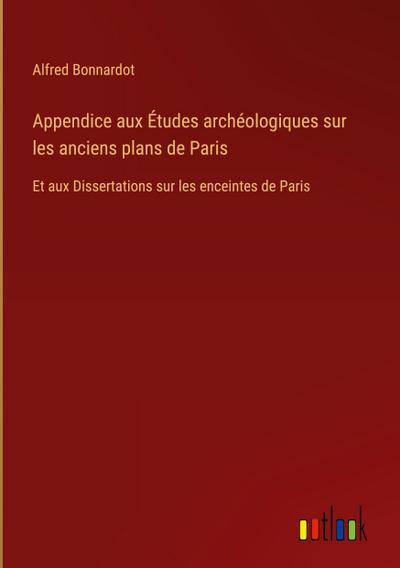 Alfred Bonnardot

Appendice aux Études archéologiques sur les anciens plans de Paris

Et aux Dissertations sur les enceintes de Paris

outlook